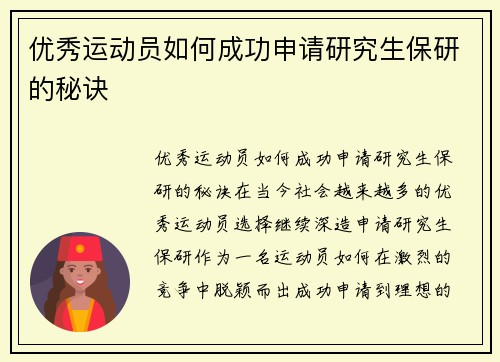 优秀运动员如何成功申请研究生保研的秘诀

优秀运动员如何成功申请研究生保研的秘诀在当今社会越来越多的优秀运动员选择继续深造申请研究生保研作为一名运动员如何在激烈的竞争中脱颖而出成功申请到理想的